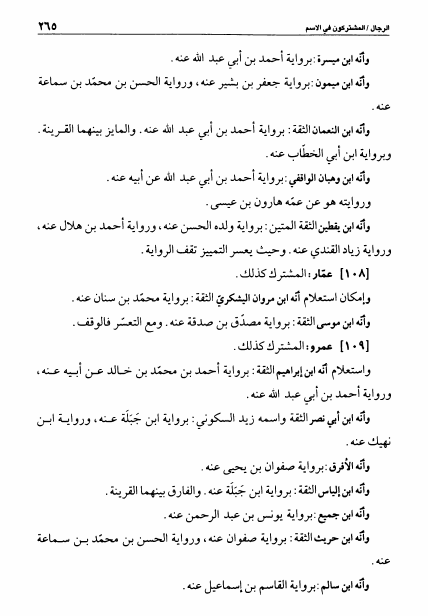 الرجال / المشتركون في الاسم ٢٦٥

وأنّه ابن ميسرة: برواية أحمد بن أبي عبد الله عنه.

وأنّه ابن ميمون: برواية جعفر بن بشير عنه، ورواية الحسن بن محمّد بن سماعة عنه.

وأنّه ابن النعمان الثقة: برواية أحمد بن أبي عبد الله عنه. والمايز بينهما القرينة. وبرواية ابن أبي الخطّاب عنه.

وأنّه ابن وهبان الواقفي: برواية أحمد بن أبي عبد الله عن أبيه عنه.

وروايته هو عن عمّه هارون بن عيسى.

وأنّه ابن يقطين الثقة المتين: برواية ولده الحسن عنه، ورواية أحمد بن هلال عنه، ورواية زياد القندي عنه. وحيث يعسر التمييز تقف الرواية.

[١٠٨] عمّار: المشترك كذلك.

وإمكان استعلام أنّه ابن مروان اليشكريّ الثقة: برواية محمّد بن سنان عنه.

وأنّه ابن موسى الثقة: برواية مصدّق بن صدقة عنه. ومع التعسّر فالوقف.

[١٠٩] عمرو: المشترك كذلك.

واستعلام أنّه ابن إبراهيم الثقة: برواية أحمد بن محمّد بن خالد عن أبيه عنه، ورواية أحمد بن أبي عبد الله عنه.

وأنّه ابن أبي نصر الثقة واسمه زيد السكوني: برواية ابن جَبَلَة عنه، ورواية ابن نهيك عنه.

وأنّه الأفرق: برواية صفوان بن يحيى عنه.

وأنّه ابن إلياس الثقة: برواية ابن جَبَلَة عنه. والفارق بينهما القرينة.

وأنّه ابن جميع: برواية يونس بن عبد الرحمن عنه.

وأنّه ابن حريث الثقة: برواية صفوان عنه، ورواية الحسن بن محمّد بن سماعة عنه.

وأنّه ابن سالم: برواية القاسم بن إسماعيل عنه.